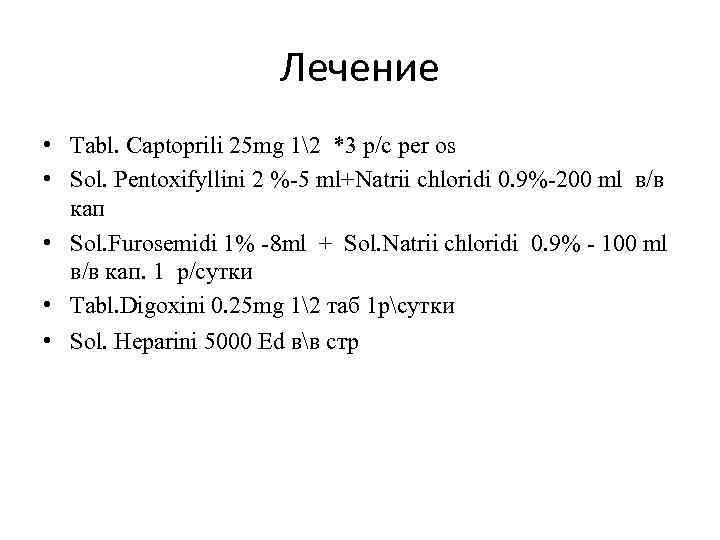 Лечение

• Tabl. Captoprili 25mg 1\2 *3 р/с per os
• Sol. Pentoxifyllini 2 %-5 ml+Natrii chloridi 0.9%-200 ml в/в кап
• Sol.Furosemidi 1% -8ml + Sol.Natrii chloridi 0.9% - 100 ml в/в кап. 1 р/сутки
• Tabl.Digoxini 0.25mg 1\2 таб 1р\сутки
• Sol. Heparini 5000 Ed в\в стр